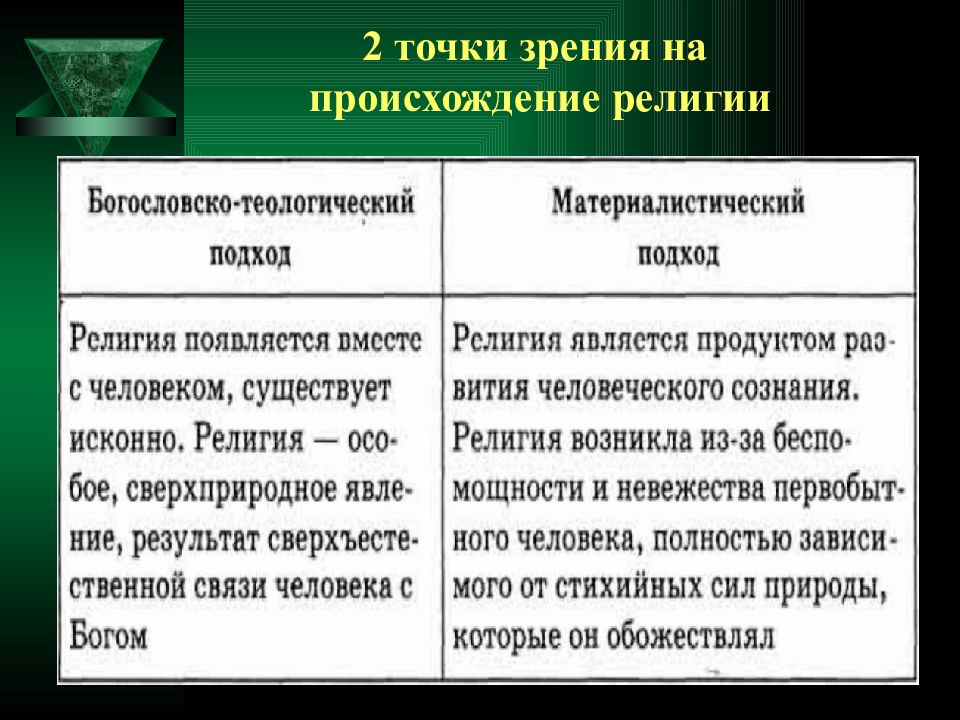 2 точки зрения на происхождение религии

| Богословско-теологический подход | Материалистический подход |
|---|---|
| Религия появляется вместе с человеком, существует исконно. Религия — особое, сверхприродное явление, результат сверхъестественной связи человека с Богом | Религия является продуктом развития человеческого сознания. Религия возникла из-за беспомощности и невежества первобытного человека, полностью зависимого от стихийных сил природы, которые он обожествлял |